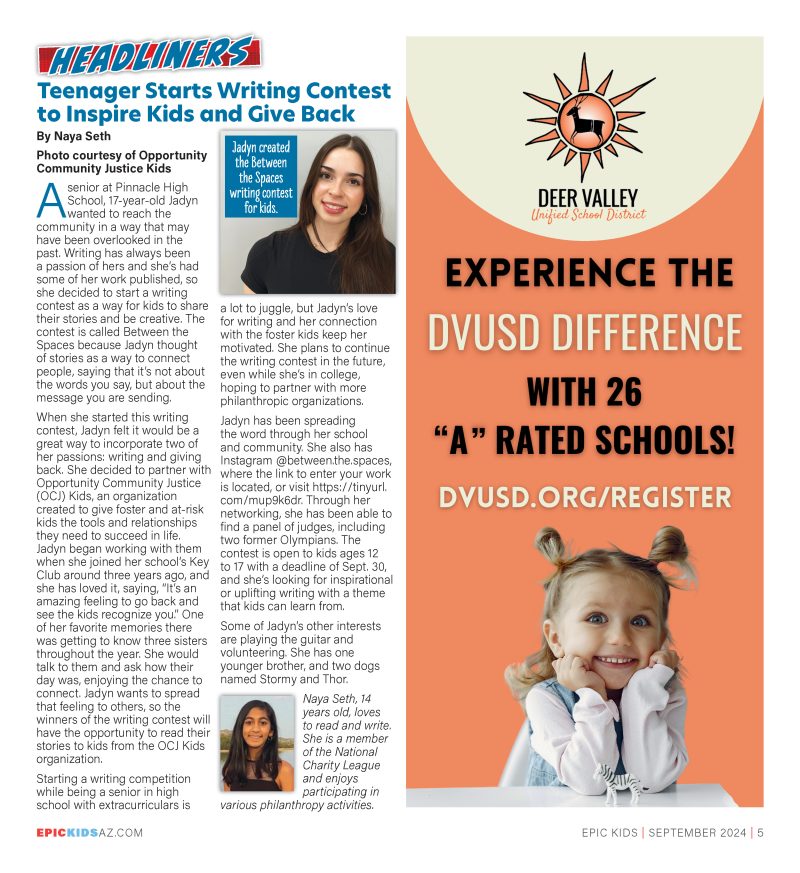 HEADLINERS

Teenager Starts Writing Contest to Inspire Kids and Give Back

By Naya Seth

Photo courtesy of Opportunity Community Justice Kids

Jadyn created the Between the Spaces writing contest for kids.

A senior at Pinnacle High School, 17-year-old Jadyn wanted to reach the community in a way that may have been overlooked in the past. Writing has always been a passion of hers and she's had some of her work published, so she decided to start a writing contest as a way for kids to share their stories and be creative. The contest is called Between the Spaces because Jadyn thought of stories as a way to connect people, saying that it's not about the words you say, but about the message you are sending.

When she started this writing contest, Jadyn felt it would be a great way to incorporate two of her passions: writing and giving back. She decided to partner with Opportunity Community Justice (OCJ) Kids, an organization created to give foster and at-risk kids the tools and relationships they need to succeed in life. Jadyn began working with them when she joined her school's Key Club around three years ago, and she has loved it, saying, "It's an amazing feeling to go back and see the kids recognize you." One of her favorite memories there was getting to know three sisters throughout the year. She would talk to them and ask how their day was, enjoying the chance to connect. Jadyn wants to spread that feeling to others, so the winners of the writing contest will have the opportunity to read their stories to kids from the OCJ Kids organization.

Starting a writing competition while being a senior in high school with extracurriculars is a lot to juggle, but Jadyn's love for writing and her connection with the foster kids keep her motivated. She plans to continue the writing contest in the future, even while she's in college, hoping to partner with more philanthropic organizations.

Jadyn has been spreading the word through her school and community. She also has Instagram @between.the.spaces, where the link to enter your work is located, or visit https://tinyurl.com/mup9k6dr. Through her networking, she has been able to find a panel of judges, including two former Olympians. The contest is open to kids ages 12 to 17 with a deadline of Sept. 30, and she's looking for inspirational or uplifting writing with a theme that kids can learn from.

Some of Jadyn's other interests are playing the guitar and volunteering. She has one younger brother, and two dogs named Stormy and Thor.

Naya Seth, 14 years old, loves to read and write. She is a member of the National Charity League and enjoys participating in various philanthropy activities.

DEER VALLEY
Unified School District

EXPERIENCE THE
DVUSD DIFFERENCE
WITH 26
"A" RATED SCHOOLS!

DVUSD.ORG/REGISTER

EPICKIDSAZ.COM

EPIC KIDS | SEPTEMBER 2024 | 5